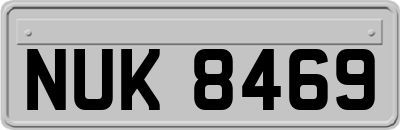 NUK 8469